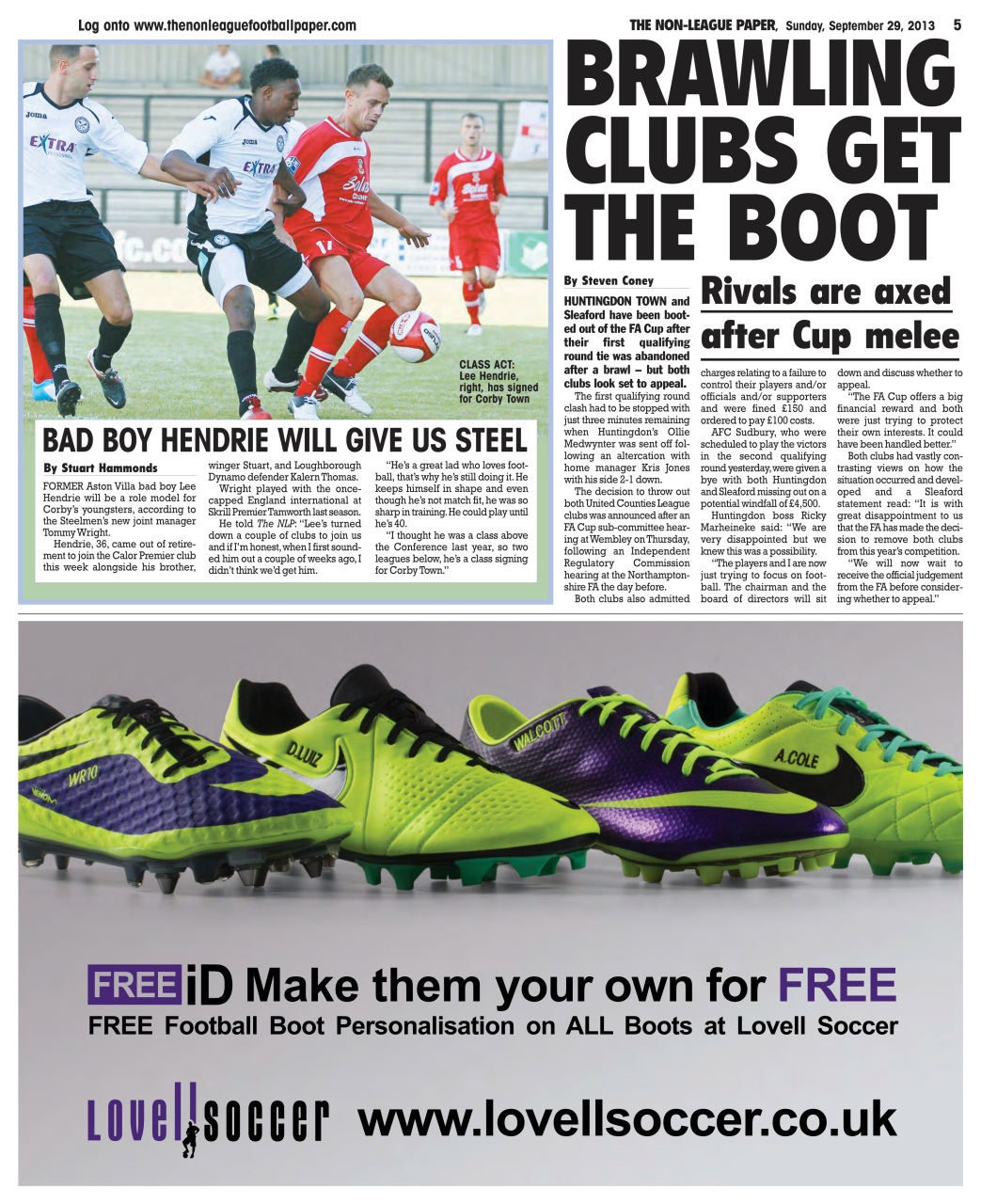 Log onto www.thenonleaguefootballpaper.com

THE NON-LEAGUE PAPER, Sunday, September 29, 2013 5

CLASS ACT: Lee Hendrie, right, has signed for Corby Town

BAD BOY HENDRIE WILL GIVE US STEEL

By Stuart Hammonds

FORMER Aston Villa bad boy Lee Hendrie will be a role model for Corby's youngsters, according to the Steelmen's new joint manager Tommy Wright.

Hendrie, 36, came out of retirement to join the Calor Premier club this week alongside his brother, winger Stuart, and Loughborough Dynamo defender Kalern Thomas.

Wright played with the once-capped England international at Skrill Premier Tamworth last season.

He told The NLP: "Lee's turned down a couple of clubs to join us and if I'm honest, when I first sounded him out a couple of weeks ago, I didn't think we'd get him.

"He's a great lad who loves football, that's why he's still doing it. He keeps himself in shape and even though he's not match fit, he was so sharp in training. He could play until he's 40.

"I thought he was a class above the Conference last year, so two leagues below, he's a class signing for Corby Town."

BRAWLING CLUBS GET THE BOOT

By Steven Coney

Rivals are axed after Cup melee

HUNTINGDON TOWN and Sleaford have been booted out of the FA Cup after their first qualifying round tie was abandoned after a brawl – but both clubs look set to appeal.

The first qualifying round clash had to be stopped with just three minutes remaining when Huntingdon's Ollie Medwynter was sent off following an altercation with home manager Kris Jones with his side 2-1 down.

The decision to throw out both United Counties League clubs was announced after an FA Cup sub-committee hearing at Wembley on Thursday, following an Independent Regulatory Commission hearing at the Northamptonshire FA the day before.

Both clubs also admitted charges relating to a failure to control their players and/or officials and/or supporters and were fined £150 and ordered to pay £100 costs.

AFC Sudbury, who were scheduled to play the victors in the second qualifying round yesterday, were given a bye with both Huntingdon and Sleaford missing out on a potential windfall of £4,500.

Huntingdon boss Ricky Marheineke said: "We are very disappointed but we knew this was a possibility.

"The players and I are now just trying to focus on football. The chairman and the board of directors will sit down and discuss whether to appeal.

"The FA Cup offers a big financial reward and both were just trying to protect their own interests. It could have been handled better."

Both clubs had vastly contrasting views on how the situation occurred and developed and a Sleaford statement read: "It is with great disappointment to us that the FA has made the decision to remove both clubs from this year's competition.

"We will now wait to receive the official judgement from the FA before considering whether to appeal."

WR10 D.LUIZ WALCOTT A.COLE

FREE iD Make them your own for FREE
FREE Football Boot Personalisation on ALL Boots at Lovell Soccer

Lovell soccer www.lovellsoccer.co.uk